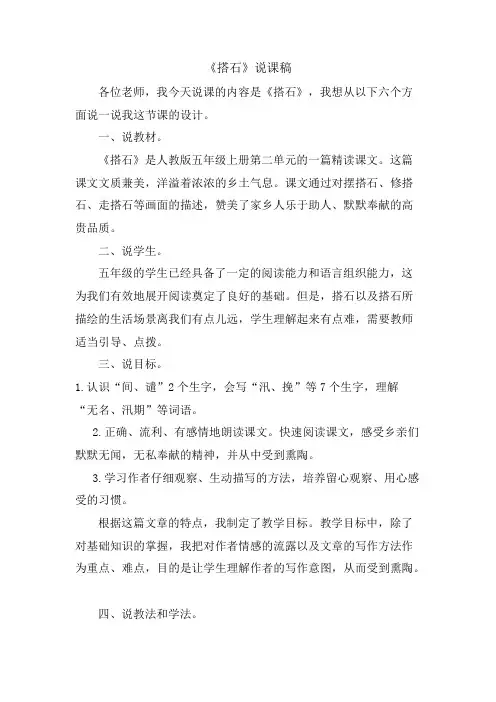 《搭石》说课稿

各位老师，我今天说课的内容是《搭石》，我想从以下六个方面说一说我这节课的设计。

一、说教材。

《搭石》是人教版五年级上册第二单元的一篇精读课文。这篇课文文质兼美，洋溢着浓浓的乡土气息。课文通过对摆搭石、修搭石、走搭石等画面的描述，赞美了家乡人乐于助人、默默奉献的高贵品质。

二、说学生。

五年级的学生已经具备了一定的阅读能力和语言组织能力，这为我们有效地展开阅读奠定了良好的基础。但是，搭石以及搭石所描绘的生活场景离我们有点儿远，学生理解起来有点难，需要教师适当引导、点拨。

三、说目标。

1.认识“间、谴”2个生字，会写“汛、挽”等7个生字，理解“无名、汛期”等词语。

2.正确、流利、有感情地朗读课文。快速阅读课文，感受乡亲们默默无闻，无私奉献的精神，并从中受到熏陶。

3.学习作者仔细观察、生动描写的方法，培养留心观察、用心感受的习惯。

根据这篇文章的特点，我制定了教学目标。教学目标中，除了对基础知识的掌握，我把对作者情感的流露以及文章的写作方法作为重点、难点，目的是让学生理解作者的写作意图，从而受到熏陶。

四、说教法和学法。